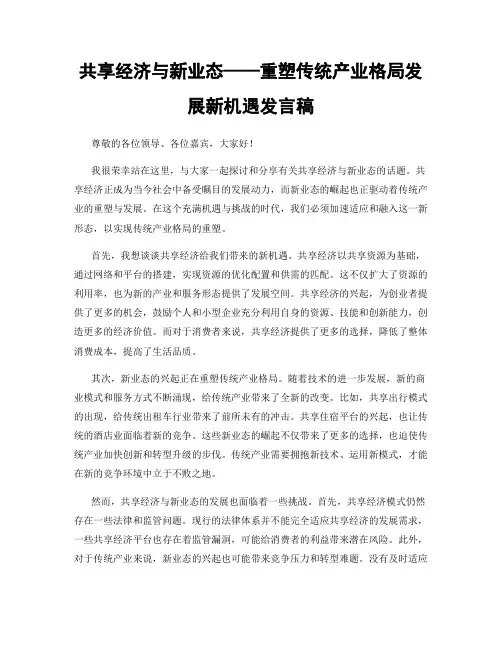 共享经济与新业态——重塑传统产业格局发展新机遇发言稿

尊敬的各位领导、各位嘉宾，大家好！

我很荣幸站在这里，与大家一起探讨和分享有关共享经济与新业态的话题。共享经济正成为当今社会中备受瞩目的发展动力，而新业态的崛起也正驱动着传统产业的重塑与发展。在这个充满机遇与挑战的时代，我们必须加速适应和融入这一新形态，以实现传统产业格局的重塑。

首先，我想谈谈共享经济给我们带来的新机遇。共享经济以共享资源为基础，通过网络和平台的搭建，实现资源的优化配置和供需的匹配。这不仅扩大了资源的利用率，也为新的产业和服务形态提供了发展空间。共享经济的兴起，为创业者提供了更多的机会，鼓励个人和小型企业充分利用自身的资源、技能和创新能力，创造更多的经济价值。而对于消费者来说，共享经济提供了更多的选择，降低了整体消费成本，提高了生活品质。

其次，新业态的兴起正在重塑传统产业格局。随着技术的进一步发展，新的商业模式和服务方式不断涌现，给传统产业带来了全新的改变。比如，共享出行模式的出现，给传统出租车行业带来了前所未有的冲击。共享住宿平台的兴起，也让传统的酒店业面临着新的竞争。这些新业态的崛起不仅带来了更多的选择，也迫使传统产业加快创新和转型升级的步伐。传统产业需要拥抱新技术、运用新模式，才能在新的竞争环境中立于不败之地。

然而，共享经济与新业态的发展也面临着一些挑战。首先，共享经济模式仍然存在一些法律和监管问题。现行的法律体系并不能完全适应共享经济的发展需求，一些共享经济平台也存在着监管漏洞，可能给消费者的利益带来潜在风险。此外，对于传统产业来说，新业态的兴起也可能带来竞争压力和转型难题。没有及时适应